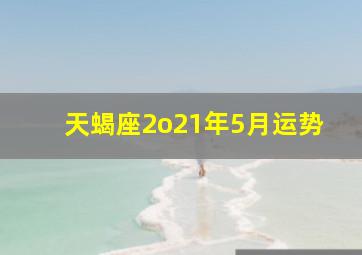 天蝎座2o21年5月运势